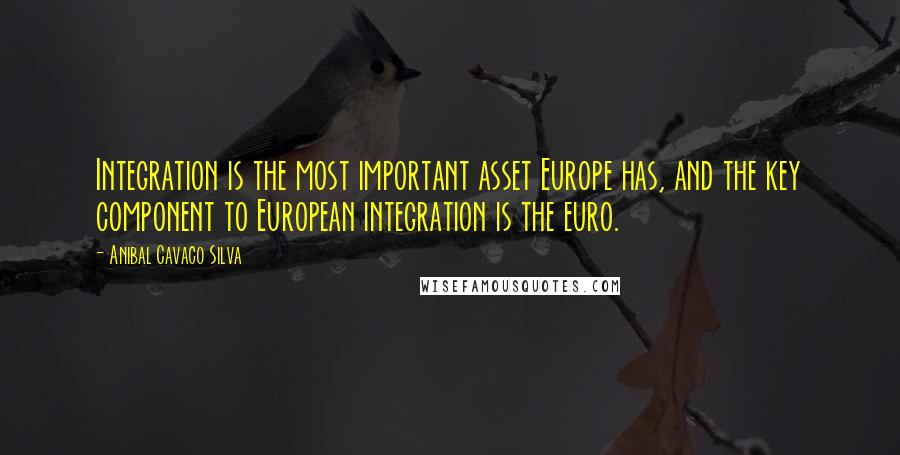 Integration is the most important asset Europe has, and the key component to European integration is the euro.

- Anibal Cavaco Silva

WISEFAMOUSQUOTES.COM